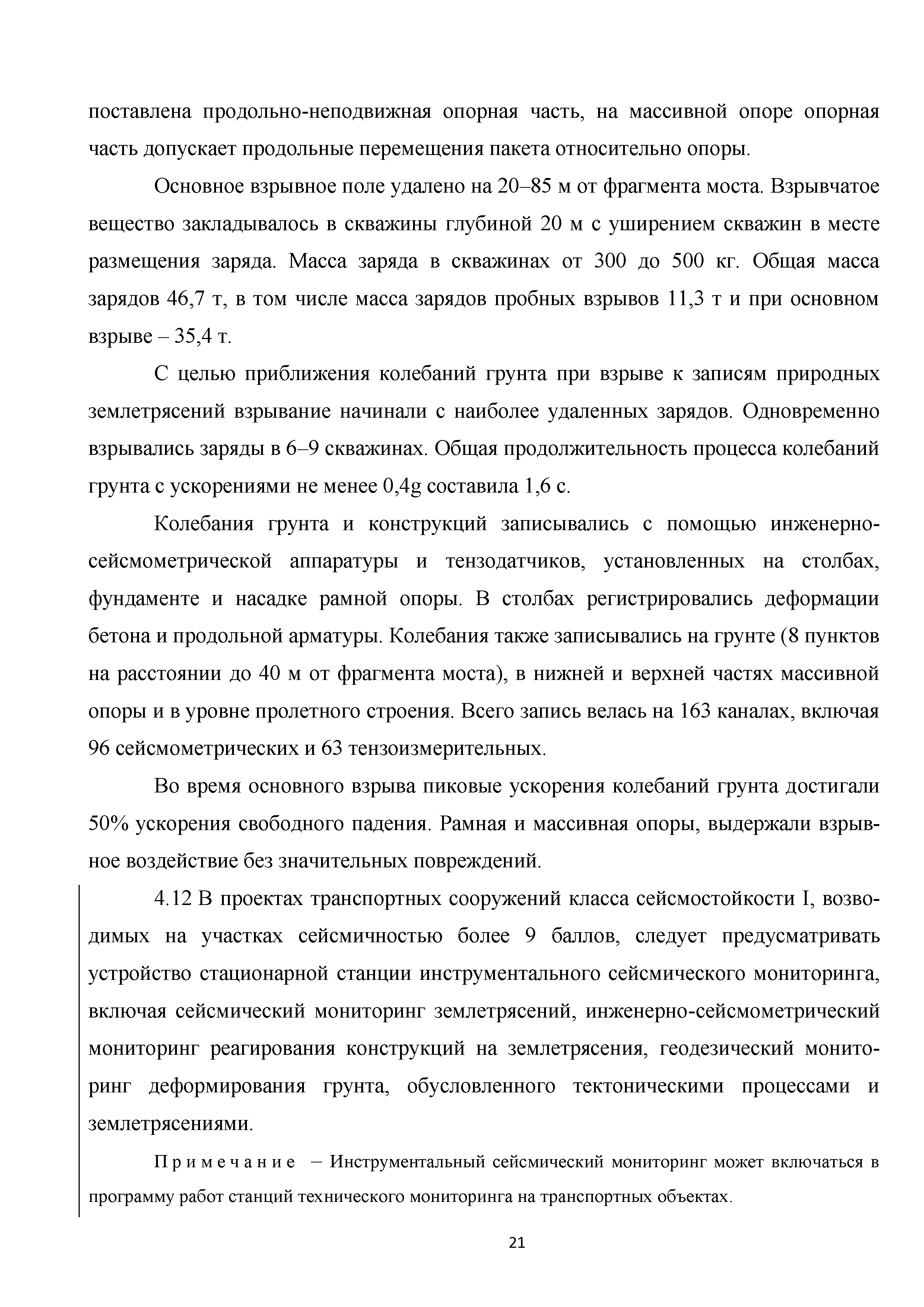 поставлена продольно-неподвижная опорная часть, на массивной опоре опорная часть допускает продольные перемещения пакета относительно опоры.

Основное взрывное поле удалено на 20–85 м от фрагмента моста. Взрывчатое вещество закладывалось в скважины глубиной 20 м с уширением скважин в месте размещения заряда. Масса заряда в скважинах от 300 до 500 кг. Общая масса зарядов 46,7 т, в том числе масса зарядов пробных взрывов 11,3 т и при основном взрыве – 35,4 т.

С целью приближения колебаний грунта при взрыве к записям природных землетрясений взрывание начинали с наиболее удаленных зарядов. Одновременно взрывались заряды в 6–9 скважинах. Общая продолжительность процесса колебаний грунта с ускорениями не менее 0,4g составила 1,6 с.

Колебания грунта и конструкций записывались с помощью инженерно-сейсмометрической аппаратуры и тензодатчиков, установленных на столбах, фундаменте и насадке рамной опоры. В столбах регистрировались деформации бетона и продольной арматуры. Колебания также записывались на грунте (8 пунктов на расстоянии до 40 м от фрагмента моста), в нижней и верхней частях массивной опоры и в уровне пролетного строения. Всего запись велась на 163 каналах, включая 96 сейсмометрических и 63 тензоизмерительных.

Во время основного взрыва пиковые ускорения колебаний грунта достигали 50% ускорения свободного падения. Рамная и массивная опоры, выдержали взрывное воздействие без значительных повреждений.

4.12 В проектах транспортных сооружений класса сейсмостойкости I, возводимых на участках сейсмичностью более 9 баллов, следует предусматривать устройство стационарной станции инструментального сейсмического мониторинга, включая сейсмический мониторинг землетрясений, инженерно-сейсмометрический мониторинг реагирования конструкций на землетрясения, геодезический мониторинг деформирования грунта, обусловленного тектоническими процессами и землетрясениями.

Примечание – Инструментальный сейсмический мониторинг может включаться в программу работ станций технического мониторинга на транспортных объектах.

21